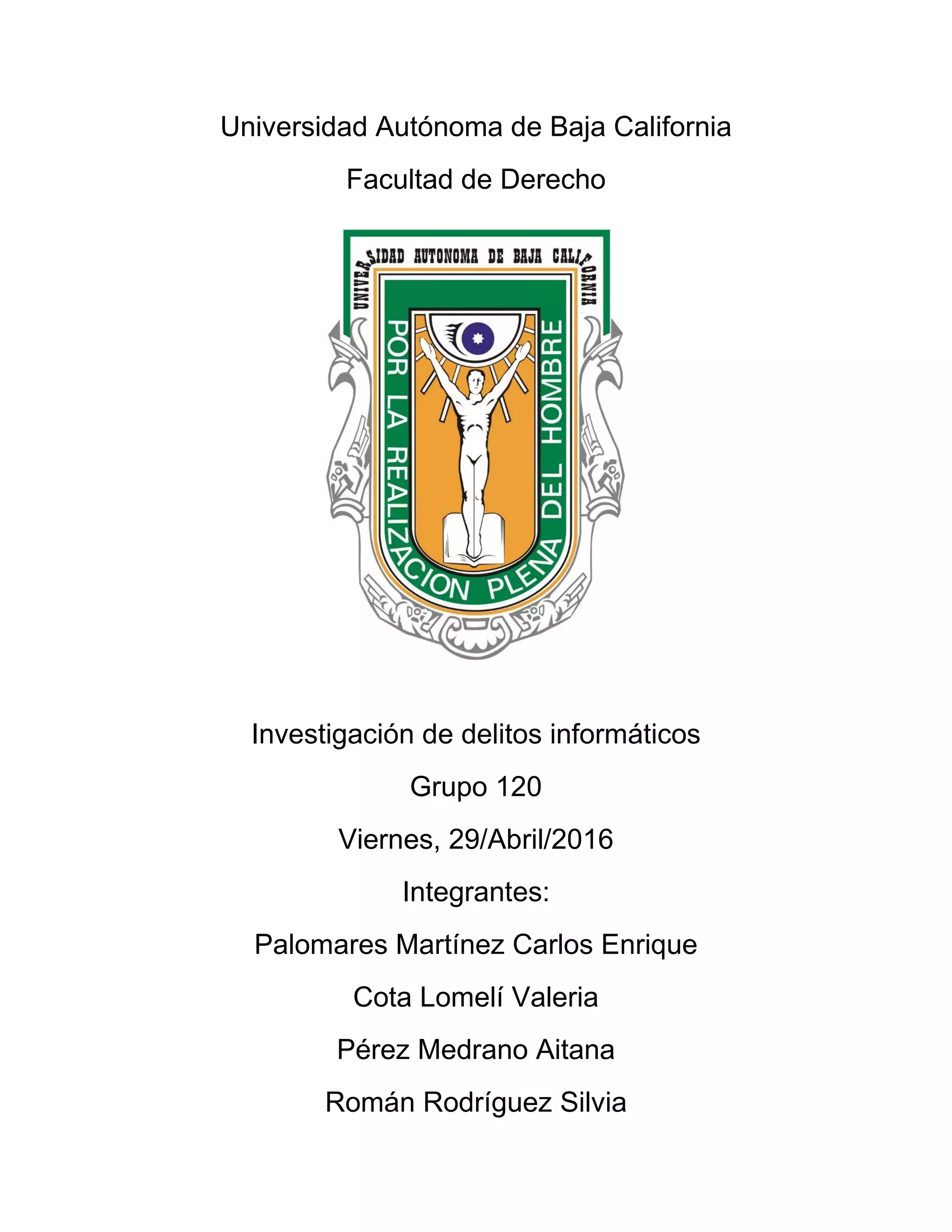 Universidad Autónoma de Baja California

Facultad de Derecho

UNIVERSIDAD AUTONOMA DE BAJA CALIFORNIA

POR LA REALIZACION PLENA DEL HOMBRE

Investigación de delitos informáticos

Grupo 120

Viernes, 29/Abril/2016

Integrantes:

Palomares Martínez Carlos Enrique

Cota Lomelí Valeria

Pérez Medrano Aitana

Román Rodríguez Silvia